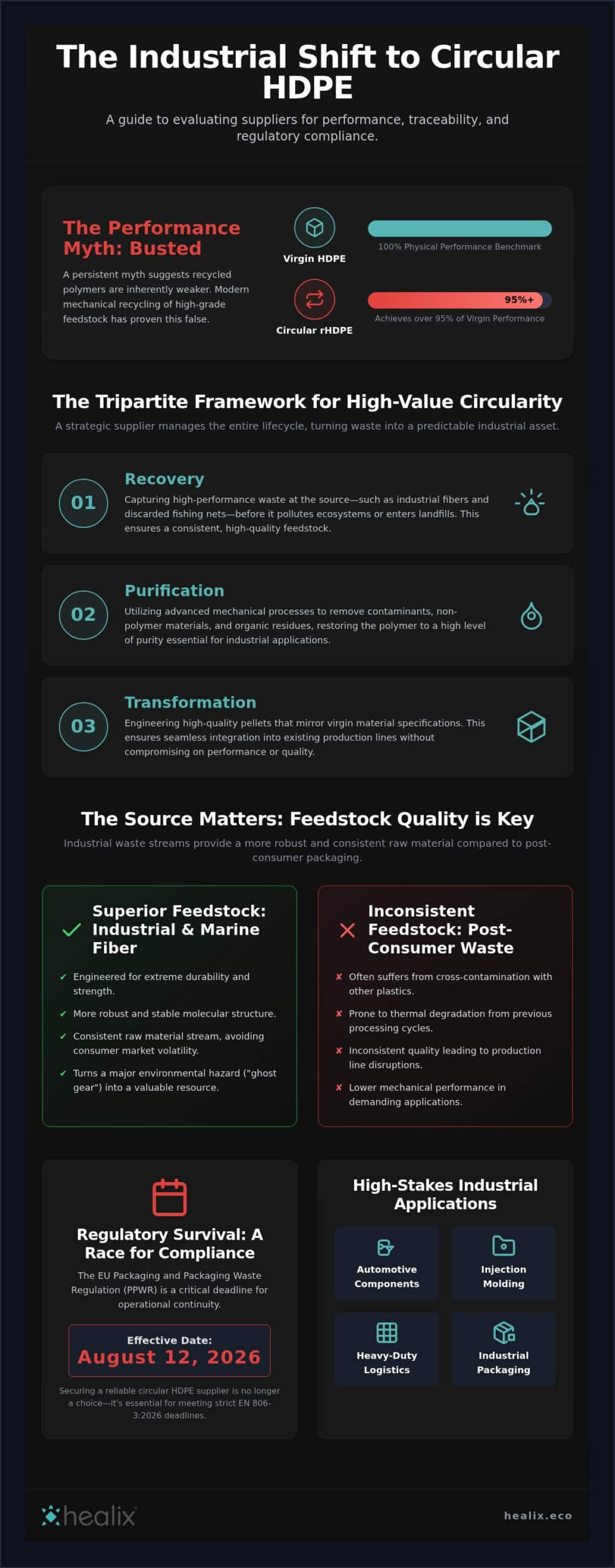 The Industrial Shift to Circular HDPE

A guide to evaluating suppliers for performance, traceability, and regulatory compliance.

The Performance Myth: Busted

A persistent myth suggests recycled polymers are inherently weaker. Modern mechanical recycling of high-grade feedstock has proven this false.

Virgin HDPE

100% Physical Performance Benchmark

Circular rHDPE

95%+

Achieves over 95% of Virgin Performance

The Tripartite Framework for High-Value Circularity

A strategic supplier manages the entire lifecycle, turning waste into a predictable industrial asset.

01

Recovery

Capturing high-performance waste at the source—such as industrial fibers and discarded fishing nets—before it pollutes ecosystems or enters landfills. This ensures a consistent, high-quality feedstock.

02

Purification

Utilizing advanced mechanical processes to remove contaminants, non-polymer materials, and organic residues, restoring the polymer to a high level of purity essential for industrial applications.

03

Transformation

Engineering high-quality pellets that mirror virgin material specifications. This ensures seamless integration into existing production lines without compromising on performance or quality.

The Source Matters: Feedstock Quality is Key

Industrial waste streams provide a more robust and consistent raw material compared to post-consumer packaging.

Superior Feedstock: Industrial & Marine Fiber

✔ Engineered for extreme durability and strength.

✔ More robust and stable molecular structure.

✔ Consistent raw material stream, avoiding consumer market volatility.

✔ Turns a major environmental hazard ("ghost gear") into a valuable resource.

Inconsistent Feedstock: Post-Consumer Waste

✘ Often suffers from cross-contamination with other plastics.

✘ Prone to thermal degradation from previous processing cycles.

✘ Inconsistent quality leading to production line disruptions.

✘ Lower mechanical performance in demanding applications.

Regulatory Survival: A Race for Compliance

The EU Packaging and Packaging Waste Regulation (PPWR) is a critical deadline for operational continuity.

Effective Date:
August 12, 2026

Securing a reliable circular HDPE supplier is no longer a choice—it's essential for meeting strict EN 806-3:2026 deadlines.

High-Stakes Industrial Applications

Automotive Components

Injection Molding

Heavy-Duty Logistics

Industrial Packaging

healix

healix.eco